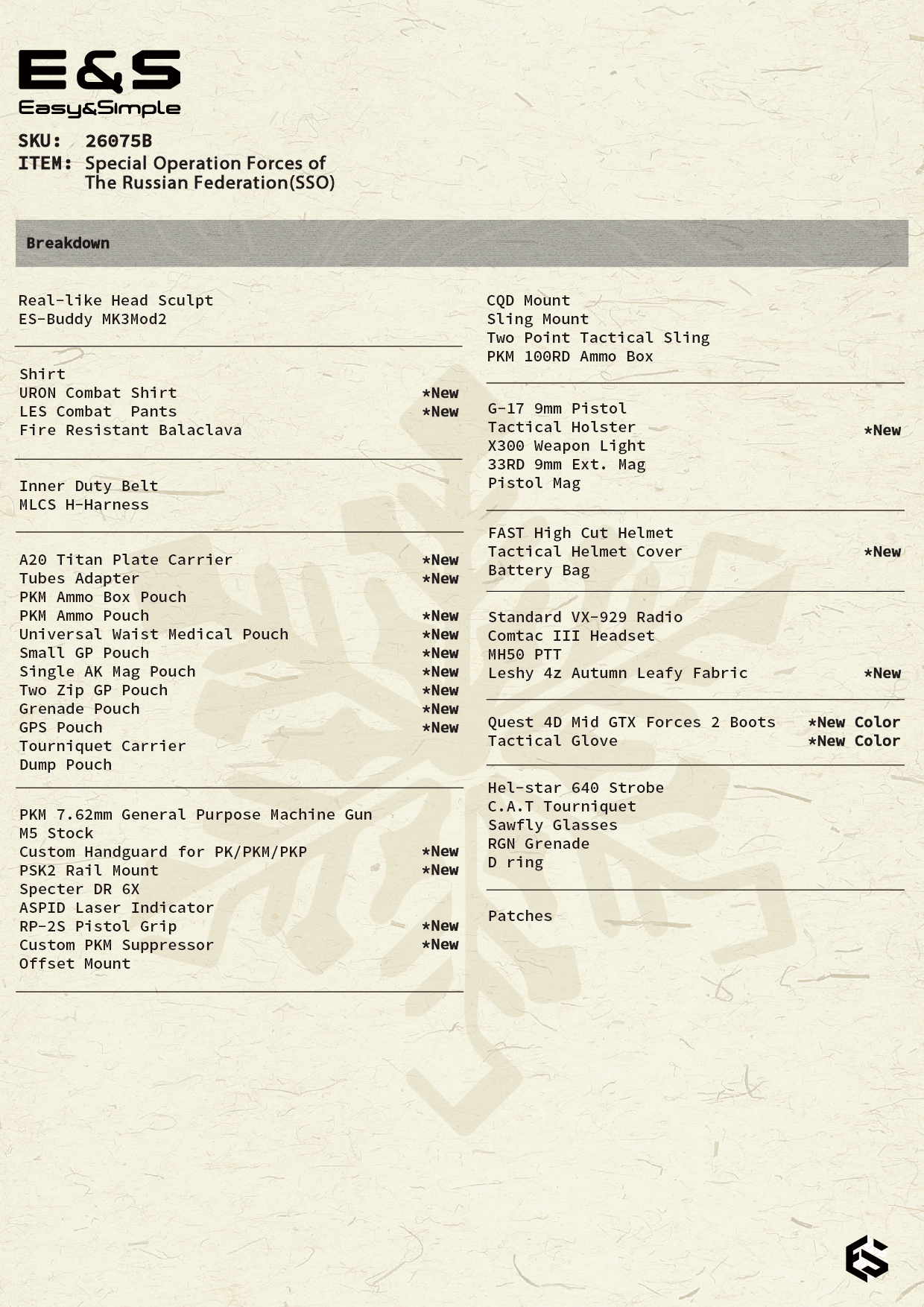 E&S
Easy&Simple

SKU: 26075B
ITEM: Special Operation Forces of The Russian Federation(SSO)

Breakdown

Real-like Head Sculpt
ES-Buddy MK3Mod2

Shirt
URON Combat Shirt *New
LES Combat Pants *New
Fire Resistant Balaclava

Inner Duty Belt
MLCS H-Harness

A20 Titan Plate Carrier *New
Tubes Adapter *New
PKM Ammo Box Pouch
PKM Ammo Pouch *New
Universal Waist Medical Pouch *New
Small GP Pouch *New
Single AK Mag Pouch *New
Two Zip GP Pouch *New
Grenade Pouch *New
GPS Pouch *New
Tourniquet Carrier
Dump Pouch

PKM 7.62mm General Purpose Machine Gun
M5 Stock
Custom Handguard for PK/PKM/PKP *New
PSK2 Rail Mount *New
Specter DR 6X
ASPID Laser Indicator
RP-2S Pistol Grip *New
Custom PKM Suppressor *New
Offset Mount

CQD Mount
Sling Mount
Two Point Tactical Sling
PKM 100RD Ammo Box

G-17 9mm Pistol
Tactical Holster *New
X300 Weapon Light
33RD 9mm Ext. Mag
Pistol Mag

FAST High Cut Helmet
Tactical Helmet Cover *New
Battery Bag

Standard VX-929 Radio
Comtac III Headset
MH50 PTT
Leshy 4z Autumn Leafy Fabric *New

Quest 4D Mid GTX Forces 2 Boots *New Color
Tactical Glove *New Color

Hel-star 640 Strobe
C.A.T Tourniquet
Sawfly Glasses
RGN Grenade
D ring

Patches